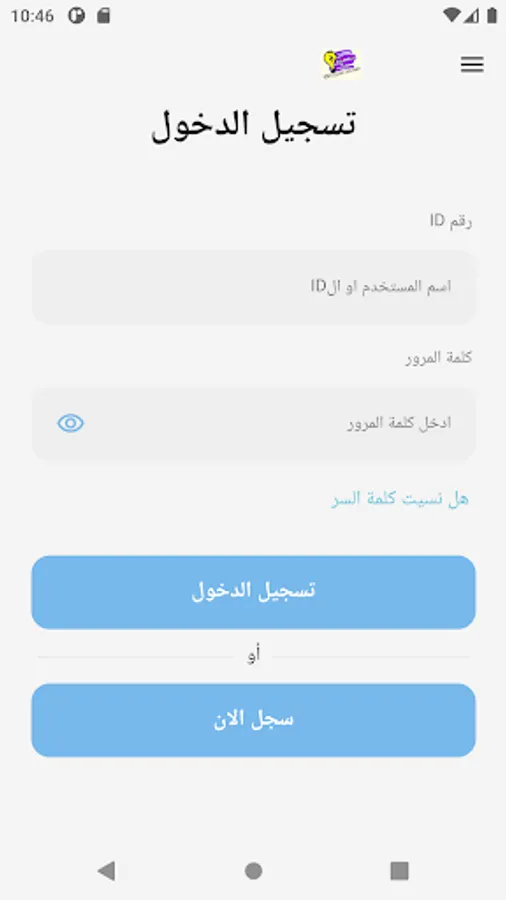 10:46

تسجيل الدخول

رقم ID

اسم المستخدم او الID

كلمة المرور

ادخل كلمة المرور

هل نسيت كلمة السر

تسجيل الدخول

أو

سجل الان